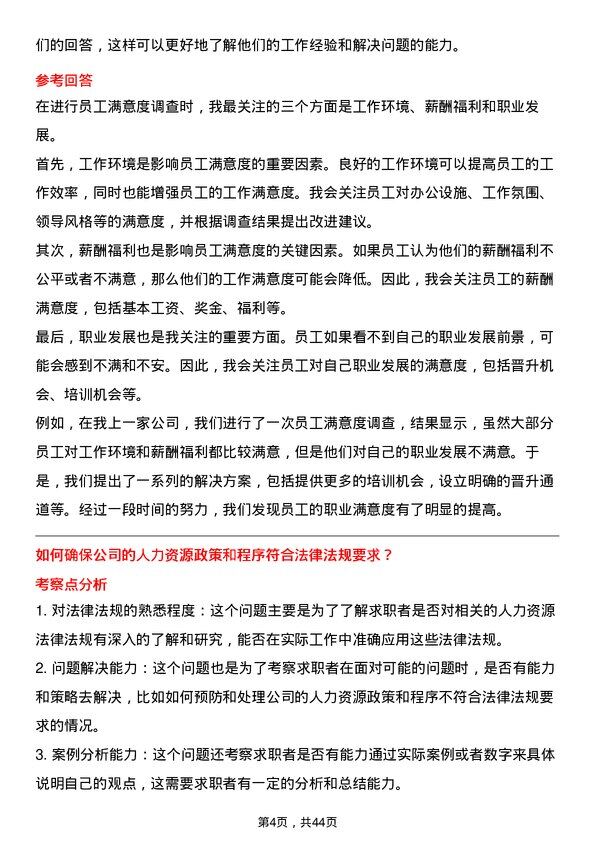 们的回答，这样可以更好地了解他们的工作经验和解决问题的能力。

参考回答

在进行员工满意度调查时，我最关注的三个方面是工作环境、薪酬福利和职业发展。

首先，工作环境是影响员工满意度的重要因素。良好的工作环境可以提高员工的工作效率，同时也能增强员工的工作满意度。我会关注员工对办公设施、工作氛围、领导风格等的满意度，并根据调查结果提出改进建议。

其次，薪酬福利也是影响员工满意度的关键因素。如果员工认为他们的薪酬福利不公平或者不满意，那么他们的工作满意度可能会降低。因此，我会关注员工的薪酬满意度，包括基本工资、奖金、福利等。

最后，职业发展也是我关注的重要方面。员工如果看不到自己的职业发展前景，可能会感到不满和不安。因此，我会关注员工对自己职业发展的满意度，包括晋升机会、培训机会等。

例如，在我上一家公司，我们进行了一次员工满意度调查，结果显示，虽然大部分员工对工作环境和薪酬福利都比较满意，但是他们对自己的职业发展不满意。于是，我们提出了一系列的解决方案，包括提供更多的培训机会，设立明确的晋升通道等。经过一段时间的努力，我们发现员工的职业满意度有了明显的提高。

如何确保公司的人力资源政策和程序符合法律法规要求？

考察点分析

1. 对法律法规的熟悉程度：这个问题主要是为了了解求职者是否对相关的人力资源法律法规有深入的了解和研究，能否在实际工作中准确应用这些法律法规。

2. 问题解决能力：这个问题也是为了考察求职者在面对可能的问题时，是否有能力和策略去解决，比如如何预防和处理公司的人力资源政策和程序不符合法律法规要求的情况。

3. 案例分析能力：这个问题还考察求职者是否有能力通过实际案例或者数字来具体说明自己的观点，这需要求职者有一定的分析和总结能力。

第4页，共44页